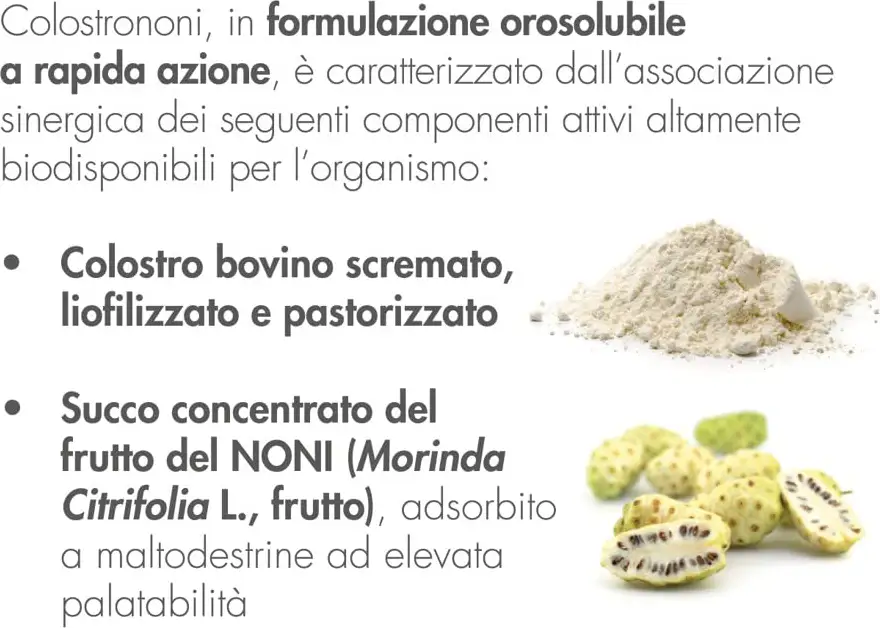 Colostrononi, in formulazione orosolubile a rapida azione, è caratterizzato dall'associazione sinergica dei seguenti componenti attivi altamente biodisponibili per l'organismo:

• Colostro bovino scremato, liofilizzato e pastorizzato

• Succo concentrato del frutto del NONI (Morinda Citrifolia L., frutto), adsorbito a maltodestrine ad elevata palatabilità